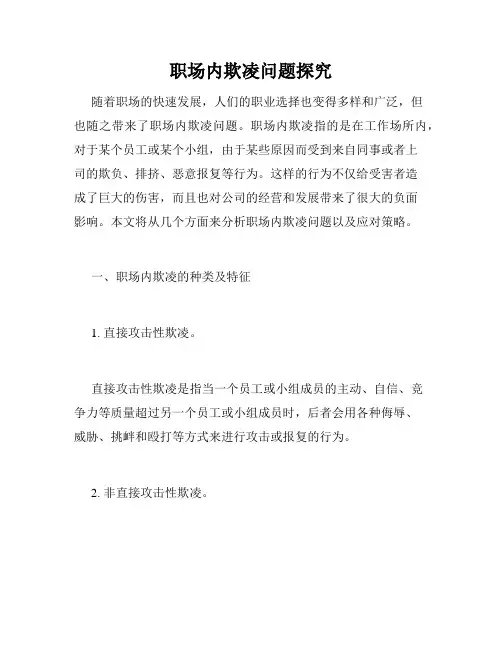 职场内欺凌问题探究

随着职场的快速发展，人们的职业选择也变得多样和广泛，但也随之带来了职场内欺凌问题。职场内欺凌指的是在工作场所内，对于某个员工或某个小组，由于某些原因而受到来自同事或者上司的欺负、排挤、恶意报复等行为。这样的行为不仅给受害者造成了巨大的伤害，而且也对公司的经营和发展带来了很大的负面影响。本文将从几个方面来分析职场内欺凌问题以及应对策略。

一、职场内欺凌的种类及特征

1. 直接攻击性欺凌。

直接攻击性欺凌是指当一个员工或小组成员的主动、自信、竞争力等质量超过另一个员工或小组成员时，后者会用各种侮辱、威胁、挑衅和殴打等方式来进行攻击或报复的行为。

2. 非直接攻击性欺凌。